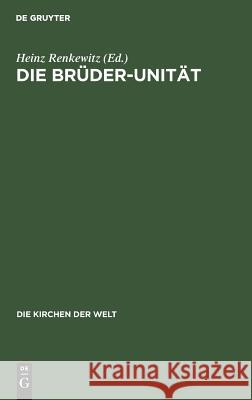 DE GRUYTER

Heinz Renkewitz (Ed.)
DIE BRÜDER-UNITÄT

DIE KIRCHEN DER WELT

DE
G

Kraina Książek